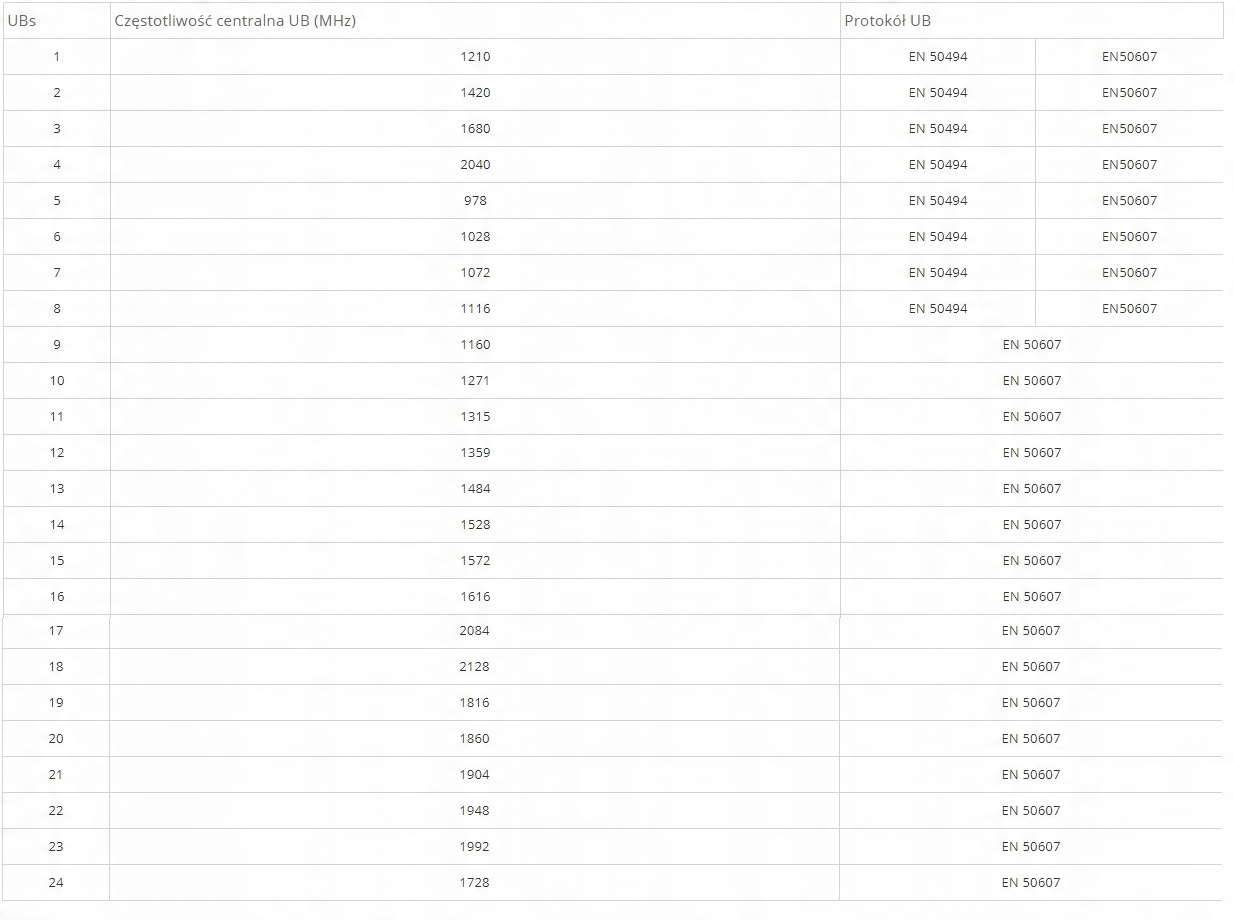 | UBs | Częstotliwość centralna UB (MHz) | Protokół UB | |
|---|---|---|---|
| 1 | 1210 | EN 50494 | EN50607 |
| 2 | 1420 | EN 50494 | EN50607 |
| 3 | 1680 | EN 50494 | EN50607 |
| 4 | 2040 | EN 50494 | EN50607 |
| 5 | 978 | EN 50494 | EN50607 |
| 6 | 1028 | EN 50494 | EN50607 |
| 7 | 1072 | EN 50494 | EN50607 |
| 8 | 1116 | EN 50494 | EN50607 |
| 9 | 1160 | EN 50607 | |
| 10 | 1271 | EN 50607 | |
| 11 | 1315 | EN 50607 | |
| 12 | 1359 | EN 50607 | |
| 13 | 1484 | EN 50607 | |
| 14 | 1528 | EN 50607 | |
| 15 | 1572 | EN 50607 | |
| 16 | 1616 | EN 50607 | |
| 17 | 2084 | EN 50607 | |
| 18 | 2128 | EN 50607 | |
| 19 | 1816 | EN 50607 | |
| 20 | 1860 | EN 50607 | |
| 21 | 1904 | EN 50607 | |
| 22 | 1948 | EN 50607 | |
| 23 | 1992 | EN 50607 | |
| 24 | 1728 | EN 50607 | |